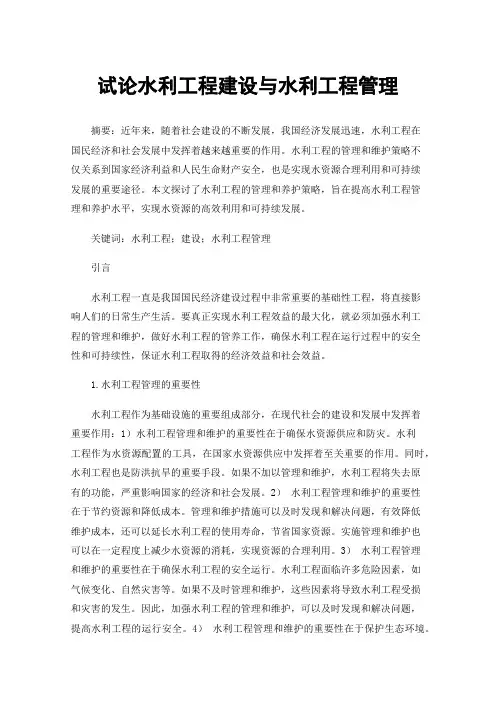 试论水利工程建设与水利工程管理

摘要：近年来，随着社会建设的不断发展，我国经济发展迅速，水利工程在国民经济和社会发展中发挥着越来越重要的作用。水利工程的管理和维护策略不仅关系到国家经济利益和人民生命财产安全，也是实现水资源合理利用和可持续发展的重要途径。本文探讨了水利工程的管理和养护策略，旨在提高水利工程管理和养护水平，实现水资源的高效利用和可持续发展。

关键词：水利工程；建设；水利工程管理

引言

水利工程一直是我国国民经济建设过程中非常重要的基础性工程，将直接影响人们的日常生产生活。要真正实现水利工程效益的最大化，就必须加强水利工程的管理和维护，做好水利工程的管养工作，确保水利工程在运行过程中的安全性和可持续性，保证水利工程取得的经济效益和社会效益。

1.水利工程管理的重要性

水利工程作为基础设施的重要组成部分，在现代社会的建设和发展中发挥着重要作用：1）水利工程管理和维护的重要性在于确保水资源供应和防灾。水利工程作为水资源配置的工具，在国家水资源供应中发挥着至关重要的作用。同时，水利工程也是防洪抗旱的重要手段。如果不加以管理和维护，水利工程将失去原有的功能，严重影响国家的经济和社会发展。2） 水利工程管理和维护的重要性在于节约资源和降低成本。管理和维护措施可以及时发现和解决问题，有效降低维护成本，还可以延长水利工程的使用寿命，节省国家资源。实施管理和维护也可以在一定程度上减少水资源的消耗，实现资源的合理利用。3） 水利工程管理和维护的重要性在于确保水利工程的安全运行。水利工程面临许多危险因素，如气候变化、自然灾害等。如果不及时管理和维护，这些因素将导致水利工程受损和灾害的发生。因此，加强水利工程的管理和维护，可以及时发现和解决问题，提高水利工程的运行安全。4） 水利工程管理和维护的重要性在于保护生态环境。